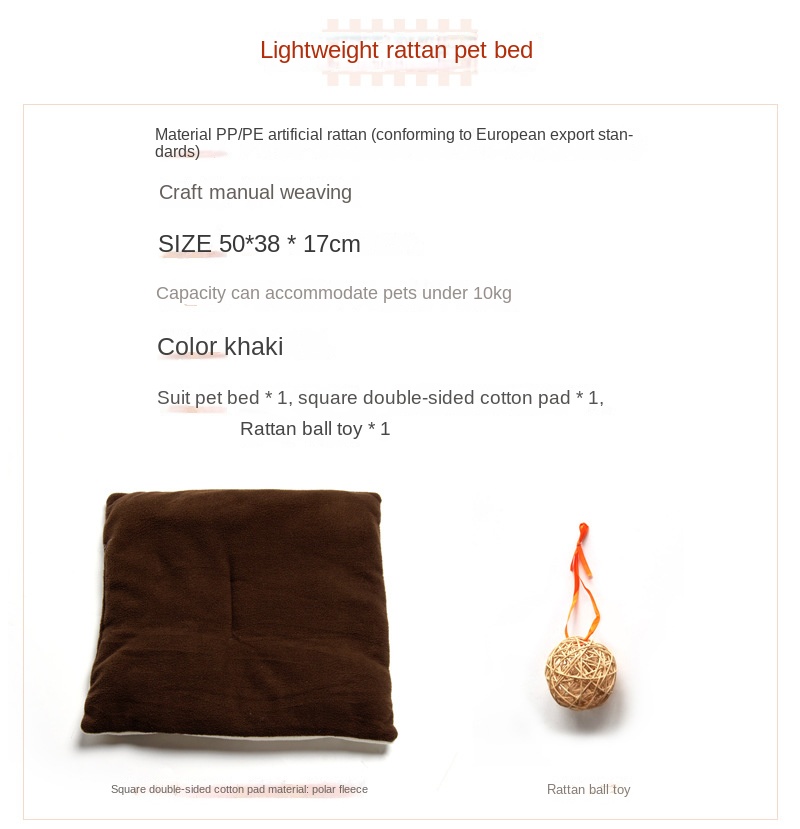 Lightweight rattan pet bed

Material PP/PE artificial rattan (conforming to European export standards)

Craft manual weaving

SIZE 50*38 * 17cm

Capacity can accommodate pets under 10kg

Color khaki

Suit pet bed * 1, square double-sided cotton pad * 1, Rattan ball toy * 1

Square double-sided cotton pad material: polar fleece

Rattan ball toy